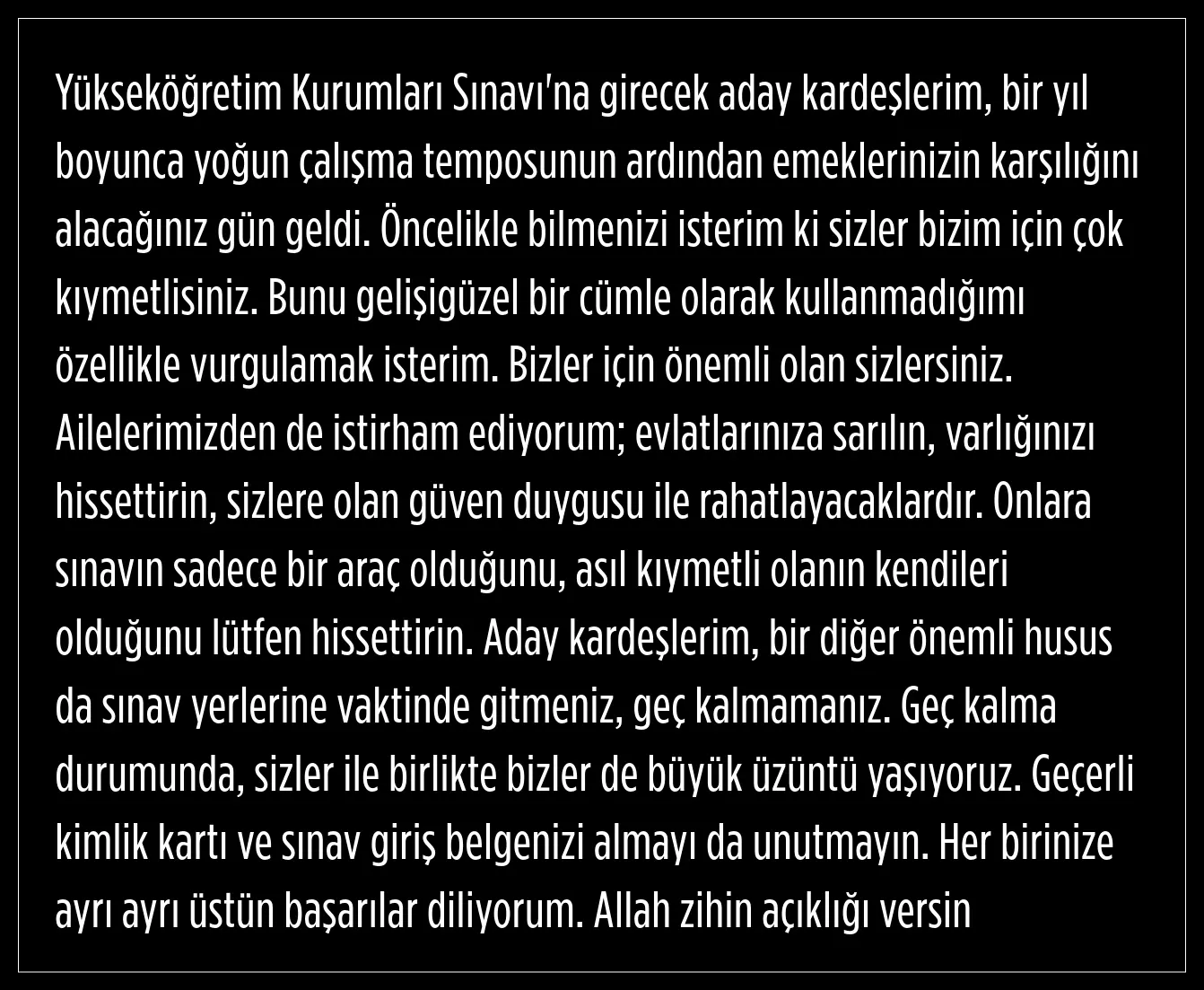 Yükseköğretim Kurumları Sınavı'na girecek aday kardeşlerim, bir yıl boyunca yoğun çalışma temposunun ardından emeklerinizin karşılığını alacağınız gün geldi. Öncelikle bilmenizi isterim ki sizler bizim için çok kıymetlisiniz. Bunu gelişigüzel bir cümle olarak kullanmadığımı özellikle vurgulamak isterim. Bizler için önemli olan sizlersiniz. Ailelerimizden de istirham ediyorum; evlatlarınıza sarılın, varlığınızı hissettirin, sizlere olan güven duygusu ile rahatlayacaklardır. Onlara sınavın sadece bir araç olduğunu, asıl kıymetli olanın kendileri olduğunu lütfen hissettirin. Aday kardeşlerim, bir diğer önemli husus da sınav yerlerine vaktinde gitmeniz, geç kalmamanız. Geç kalma durumunda, sizler ile birlikte bizler de büyük üzüntü yaşıyoruz. Geçerli kimlik kartı ve sınav giriş belgenizi almayı da unutmayın. Her birinize ayrı ayrı üstün başarılar diliyorum. Allah zihin açıklığı versin